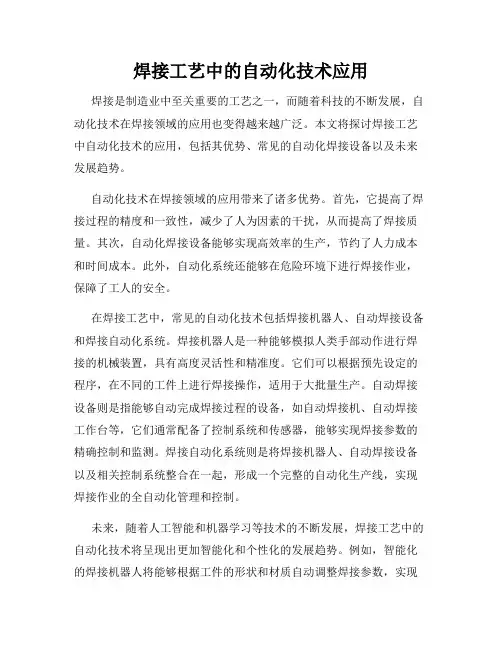 焊接工艺中的自动化技术应用

焊接是制造业中至关重要的工艺之一，而随着科技的不断发展，自动化技术在焊接领域的应用也变得越来越广泛。本文将探讨焊接工艺中自动化技术的应用，包括其优势、常见的自动化焊接设备以及未来发展趋势。

自动化技术在焊接领域的应用带来了诸多优势。首先，它提高了焊接过程的精度和一致性，减少了人为因素的干扰，从而提高了焊接质量。其次，自动化焊接设备能够实现高效率的生产，节约了人力成本和时间成本。此外，自动化系统还能够在危险环境下进行焊接作业，保障了工人的安全。

在焊接工艺中，常见的自动化技术包括焊接机器人、自动焊接设备和焊接自动化系统。焊接机器人是一种能够模拟人类手部动作进行焊接的机械装置，具有高度灵活性和精准度。它们可以根据预先设定的程序，在不同的工件上进行焊接操作，适用于大批量生产。自动焊接设备则是指能够自动完成焊接过程的设备，如自动焊接机、自动焊接工作台等，它们通常配备了控制系统和传感器，能够实现焊接参数的精确控制和监测。焊接自动化系统则是将焊接机器人、自动焊接设备以及相关控制系统整合在一起，形成一个完整的自动化生产线，实现焊接作业的全自动化管理和控制。

未来，随着人工智能和机器学习等技术的不断发展，焊接工艺中的自动化技术将呈现出更加智能化和个性化的发展趋势。例如，智能化的焊接机器人将能够根据工件的形状和材质自动调整焊接参数，实现